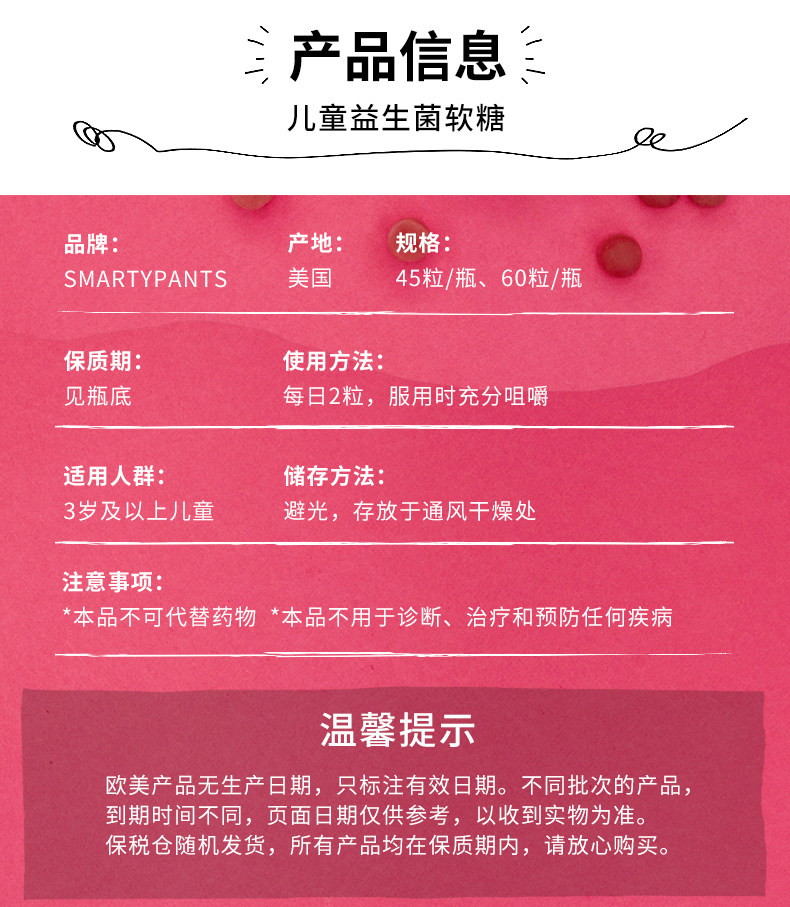 产品信息

儿童益生菌软糖

品牌：
SMARTYPANTS

产地：
美国

规格：
45粒/瓶、60粒/瓶

保质期：
见瓶底

使用方法：
每日2粒，服用时充分咀嚼

适用人群：
3岁及以上儿童

储存方法：
避光，存放于通风干燥处

注意事项：
*本品不可代替药物 *本品不用于诊断、治疗和预防任何疾病

温馨提示

欧美产品无生产日期，只标注有效日期。不同批次的产品，到期时间不同，页面日期仅供参考，以收到实物为准。保税仓随机发货，所有产品均在保质期内，请放心购买。